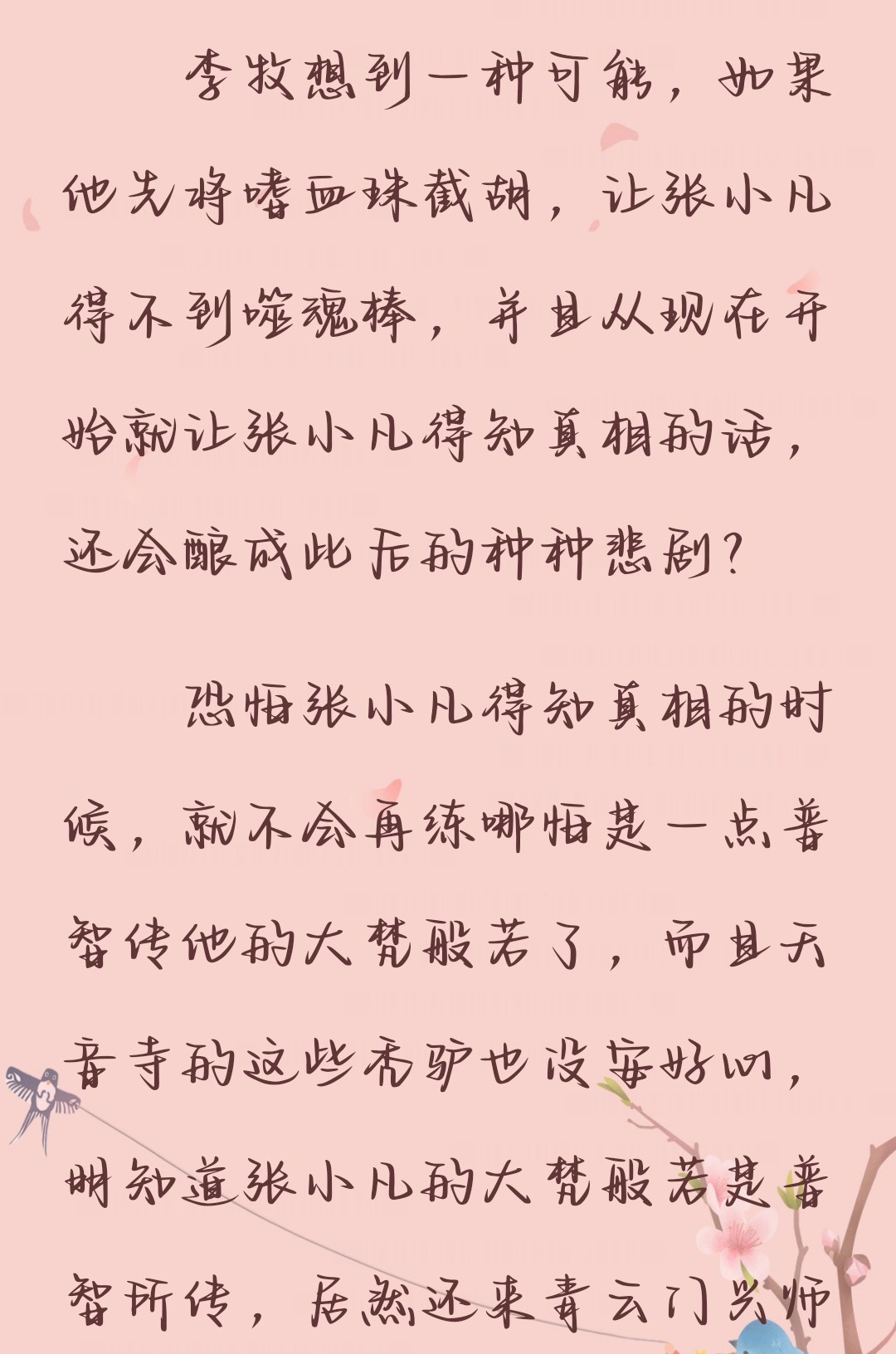 李牧想到一种可能，如果他先将嗜血珠截胡，让张小凡得不到噬魂棒，并且从现在开始就让张小凡得知真相的话，还会酿成此后的种种悲剧？

恐怕张小凡得知真相的时候，就不会再练哪怕是一点普智传他的大梵般若了，而且天音寺的这些秃驴也没安好心，明知道张小凡的大梵般若是普智所传，居然还来青云门兴师